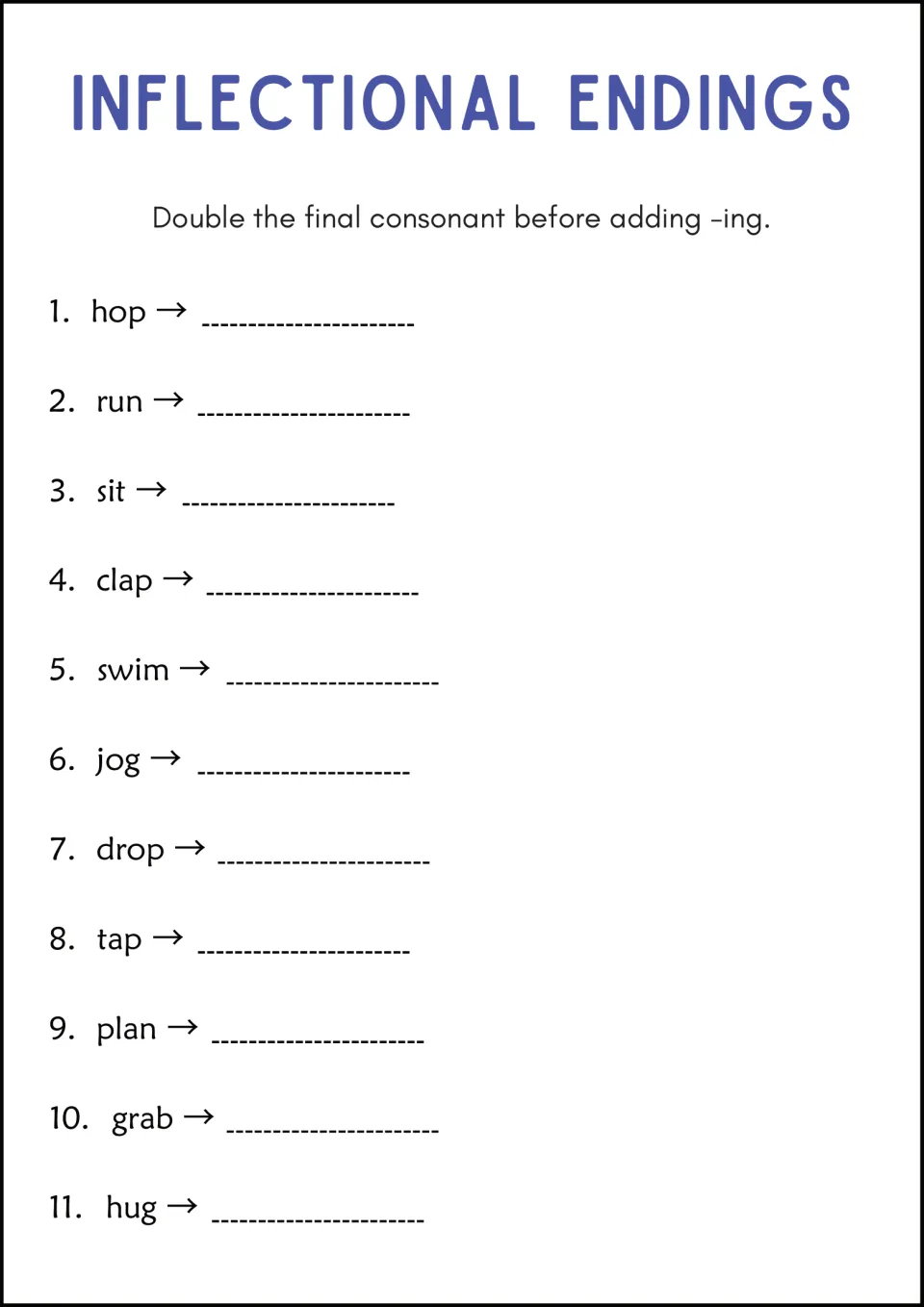 INFLECTIONAL ENDINGS

Double the final consonant before adding -ing.

1. hop → ____

2. run → ____

3. sit → ____

4. clap → ____

5. swim → ____

6. jog → ____

7. drop → ____

8. tap → ____

9. plan → ____

10. grab → ____

11. hug → ____